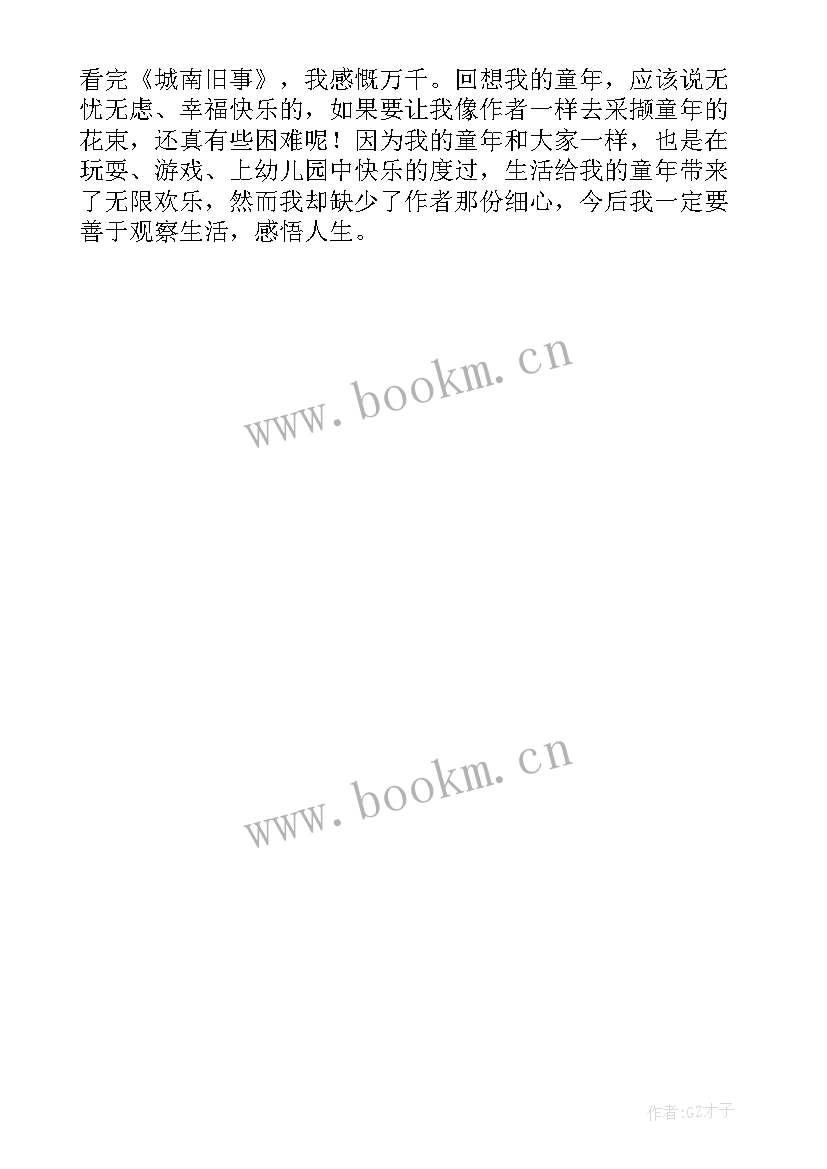 看完《城南旧事》，我感慨万千。回想我的童年，应该说无忧无虑、幸福快乐的，如果要让我像作者一样去采撷童年的花束，还真有些困难呢！因为我的童年和大家一样，也是在玩耍、游戏、上幼儿园中快乐的度过，生活给我的童年带来了无限欢乐，然而我却缺少了作者那份细心，今后我一定要善于观察生活，感悟人生。

www.bookm.cn

www.bookm.cn

作者:GZ才子